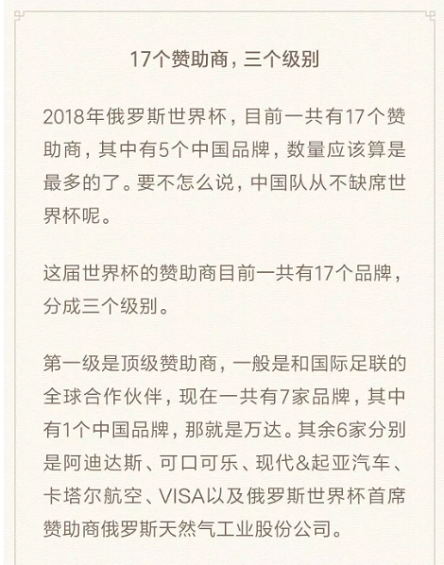 17个赞助商，三个级别

2018年俄罗斯世界杯，目前一共有17个赞助商，其中有5个中国品牌，数量应该算是最多的了。要不怎么说，中国队从不缺席世界杯呢。

这届世界杯的赞助商目前一共有17个品牌，分成三个级别。

第一级是顶级赞助商，一般是和国际足联的全球合作伙伴，现在一共有7家品牌，其中有1个中国品牌，那就是万达。其余6家分别是阿迪达斯、可口可乐、现代&起亚汽车、卡塔尔航空、VISA以及俄罗斯世界杯首席赞助商俄罗斯天然气工业股份公司。